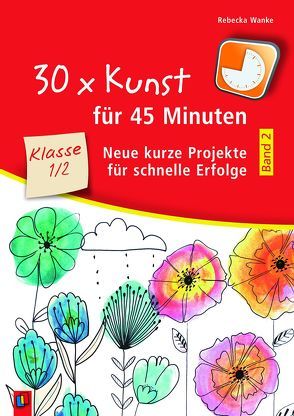 Rebecka Wanke

30 x Kunst
für 45 Minuten

Klasse 1/2

Neue kurze Projekte für schnelle Erfolge

Band 2